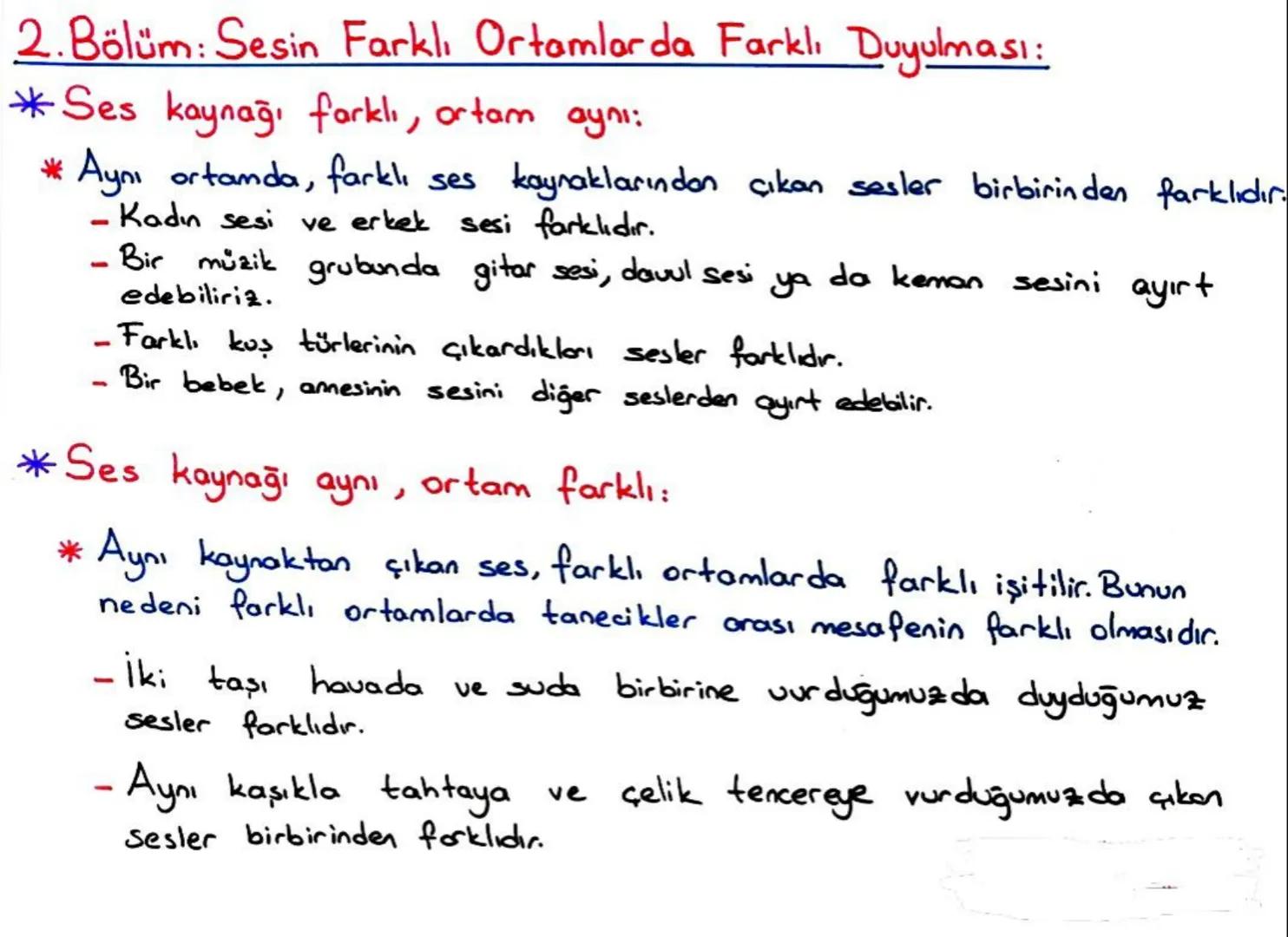 2. Bölüm: Sesin Farklı Ortamlarda Farklı Duyulması:

* Ses kaynağı farklı, ortam aynı:

* Aynı ortamda, farklı ses kaynaklarından çıkan sesler birbirinden farklıdır.
- Kadın sesi ve erkek sesi farklıdır.
- Bir müzik grubunda gitar sesi, davul sesi ya da keman sesini ayırt edebiliriz.
- Farklı kuş türlerinin çıkardıkları sesler farklıdır.
- Bir bebek, annesinin sesini diğer seslerden ayırt edebilir.

* Ses kaynağı aynı, ortam farklı:

* Aynı kaynaktan çıkan ses, farklı ortamlarda farklı işitilir. Bunun nedeni farklı ortamlarda tanecikler arası mesafenin farklı olmasıdır.

- İki taşı havada ve suda birbirine vurduğumuzda duyduğumuz sesler farklıdır.

- Aynı kaşıkla tahtaya ve çelik tencereye vurduğumuzda çıkan sesler birbirinden farklıdır.